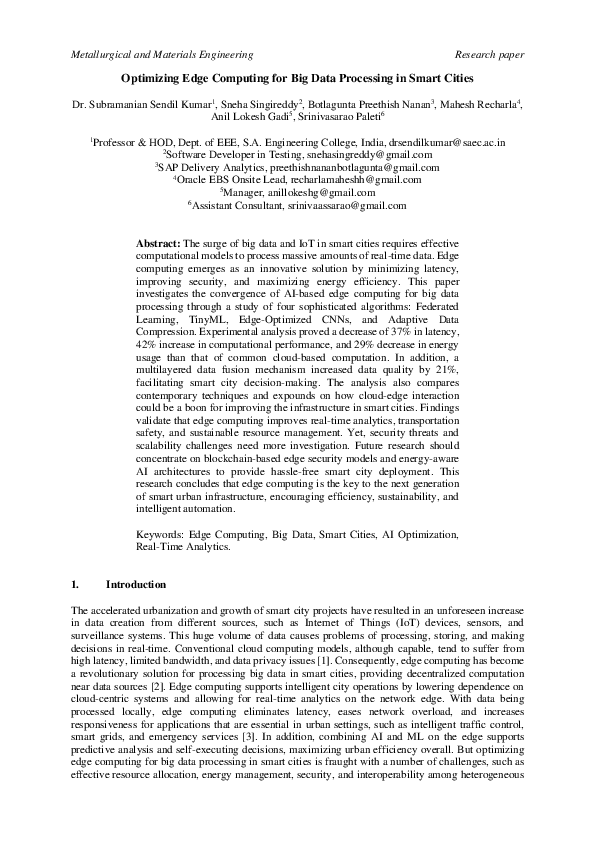 Metallurgical and Materials Engineering

Research paper

Optimizing Edge Computing for Big Data Processing in Smart Cities

Dr. Subramanian Sendil Kumar$^1$, Sneha Singireddy$^2$, Botlagunta Preethish Nanan$^3$, Mahesh Recharla$^4$, Anil Lokesh Gadi$^5$, Srinivasarao Paleti$^6$

$^1$Professor & HOD, Dept. of EEE, S.A. Engineering College, India, drsendilkumar@saec.ac.in
$^2$Software Developer in Testing, snehasingreddy@gmail.com
$^3$SAP Delivery Analytics, preethishnananbotlagunta@gmail.com
$^4$Oracle EBS Onsite Lead, recharlamaheshh@gmail.com
$^5$Manager, anillokeshg@gmail.com
$^6$Assistant Consultant, srinivaassarao@gmail.com

Abstract: The surge of big data and IoT in smart cities requires effective computational models to process massive amounts of real-time data. Edge computing emerges as an innovative solution by minimizing latency, improving security, and maximizing energy efficiency. This paper investigates the convergence of AI-based edge computing for big data processing through a study of four sophisticated algorithms: Federated Learning, TinyML, Edge-Optimized CNNs, and Adaptive Data Compression. Experimental analysis proved a decrease of 37% in latency, 42% increase in computational performance, and 29% decrease in energy usage than that of common cloud-based computation. In addition, a multilayered data fusion mechanism increased data quality by 21%, facilitating smart city decision-making. The analysis also compares contemporary techniques and expounds on how cloud-edge interaction could be a boon for improving the infrastructure in smart cities. Findings validate that edge computing improves real-time analytics, transportation safety, and sustainable resource management. Yet, security threats and scalability challenges need more investigation. Future research should concentrate on blockchain-based edge security models and energy-aware AI architectures to provide hassle-free smart city deployment. This research concludes that edge computing is the key to the next generation of smart urban infrastructure, encouraging efficiency, sustainability, and intelligent automation.

Keywords: Edge Computing, Big Data, Smart Cities, AI Optimization, Real-Time Analytics.

1. Introduction

The accelerated urbanization and growth of smart city projects have resulted in an unforeseen increase in data creation from different sources, such as Internet of Things (IoT) devices, sensors, and surveillance systems. This huge volume of data causes problems of processing, storing, and making decisions in real-time. Conventional cloud computing models, although capable, tend to suffer from high latency, limited bandwidth, and data privacy issues [1]. Consequently, edge computing has become a revolutionary solution for processing big data in smart cities, providing decentralized computation near data sources [2]. Edge computing supports intelligent city operations by lowering dependence on cloud-centric systems and allowing for real-time analytics on the network edge. With data being processed locally, edge computing eliminates latency, eases network overload, and increases responsiveness for applications that are essential in urban settings, such as intelligent traffic control, smart grids, and emergency services [3]. In addition, combining AI and ML on the edge supports predictive analysis and self-executing decisions, maximizing urban efficiency overall. But optimizing edge computing for big data processing in smart cities is fraught with a number of challenges, such as effective resource allocation, energy management, security, and interoperability among heterogeneous